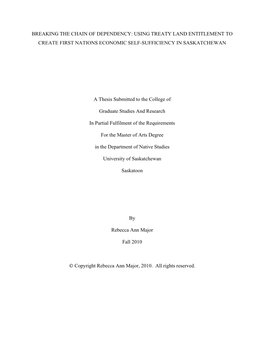 BREAKING THE CHAIN OF DEPENDENCY: USING TREATY LAND ENTITLEMENT TO CREATE FIRST NATIONS ECONOMIC SELF-SUFFICIENCY IN SASKATCHEWAN

A Thesis Submitted to the College of

Graduate Studies And Research

In Partial Fulfilment of the Requirements

For the Master of Arts Degree

in the Department of Native Studies

University of Saskatchewan

Saskatoon

By

Rebecca Ann Major

Fall 2010

© Copyright Rebecca Ann Major, 2010. All rights reserved.